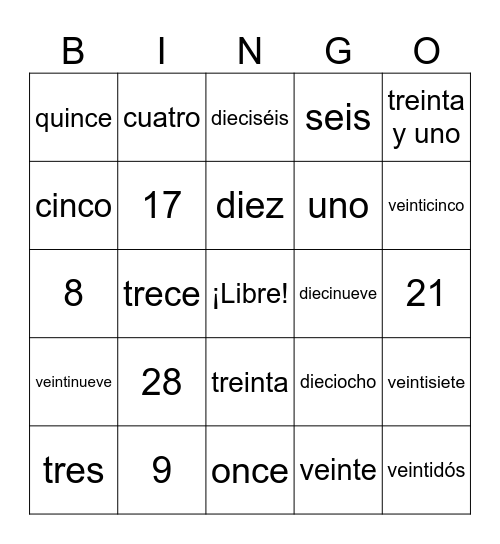 | B | I | N | G | O |
|---|---|---|---|---|
| quince | cuatro | dieciséis | seis | treinta y uno |
| cinco | 17 | diez | uno | veinticinco |
| 8 | trece | ¡Libre! | diecinueve | 21 |
| veintinueve | 28 | treinta | dieciocho | veintisiete |
| tres | 9 | once | veinte | veintidós |